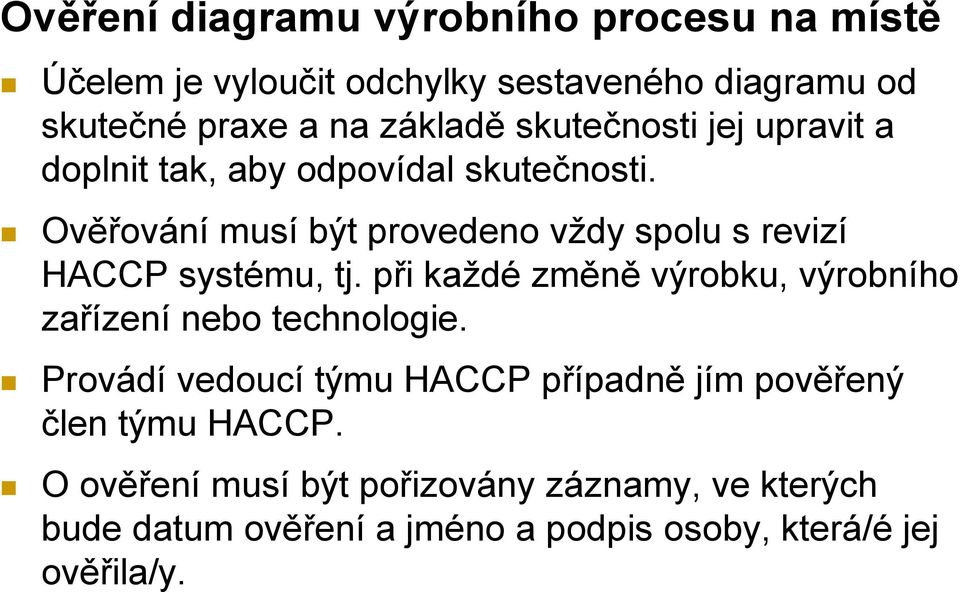 Ověření diagramu výrobního procesu na místě

Účelem je vyloučit odchylky sestaveného diagramu od skutečné praxe a na základě skutečnosti jej upravit a doplnit tak, aby odpovídal skutečnosti.

Ověřování musí být provedeno vždy spolu s revizí HACCP systému, tj. při každé změně výrobku, výrobního zařízení nebo technologie.

Provádí vedoucí týmu HACCP případně jím pověřený člen týmu HACCP.

O ověření musí být pořizovány záznamy, ve kterých bude datum ověření a jméno a podpis osoby, která/é jej ověřila/y.